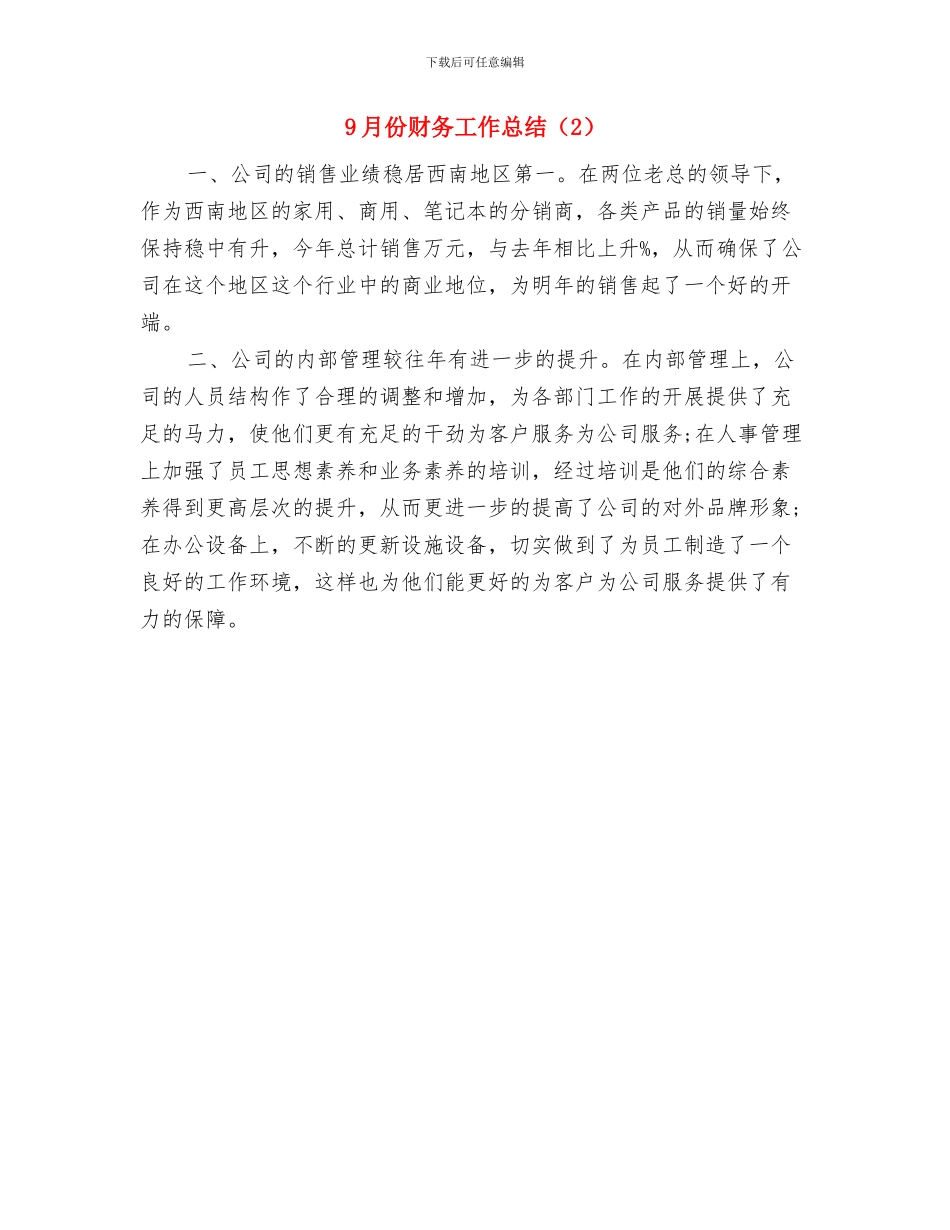 下载后可任意编辑

9月份财务工作总结（2）

一、公司的销售业绩稳居西南地区第一。在两位老总的领导下，作为西南地区的家用、商用、笔记本的分销商，各类产品的销量始终保持稳中有升，今年总计销售万元，与去年相比上升%，从而确保了公司在这个地区这个行业中的商业地位，为明年的销售起了一个好的开端。

二、公司的内部管理较往年有进一步的提升。在内部管理上，公司的人员结构作了合理的调整和增加，为各部门工作的开展提供了充足的马力，使他们更有充足的干劲为客户服务为公司服务;在人事管理上加强了员工思想素养和业务素养的培训，经过培训是他们的综合素养得到更高层次的提升，从而更进一步的提高了公司的对外品牌形象;在办公设备上，不断的更新设施设备，切实做到了为员工制造了一个良好的工作环境，这样也为他们能更好的为客户为公司服务提供了有力的保障。